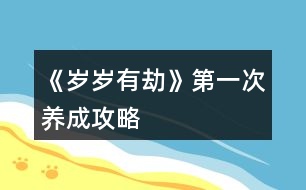 《岁岁有劫》第一次养成攻略